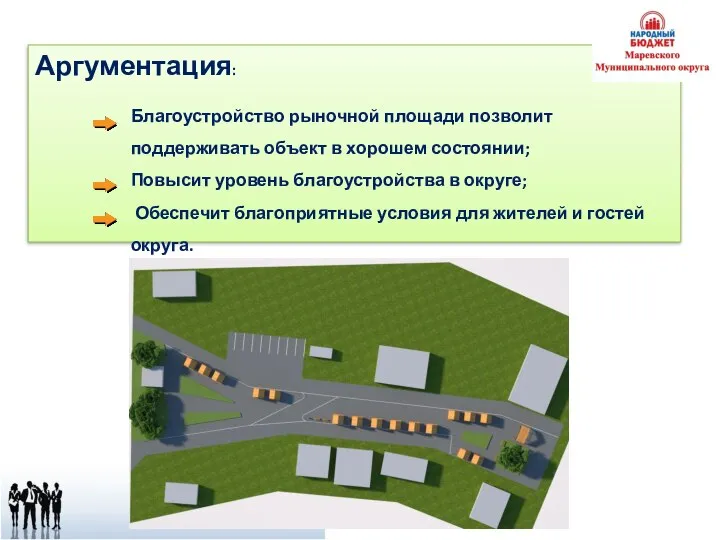 НАРОДНЫЙ БЮДЖЕТ
Маревского Муниципального округа

Аргументация:

Благоустройство рыночной площади позволит поддерживать объект в хорошем состоянии;

Повысит уровень благоустройства в округе;

Обеспечит благоприятные условия для жителей и гостей округа.